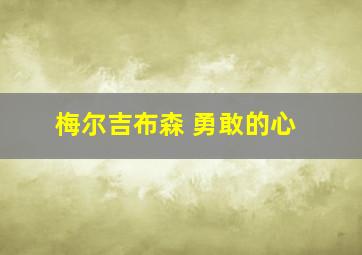 梅尔吉布森 勇敢的心